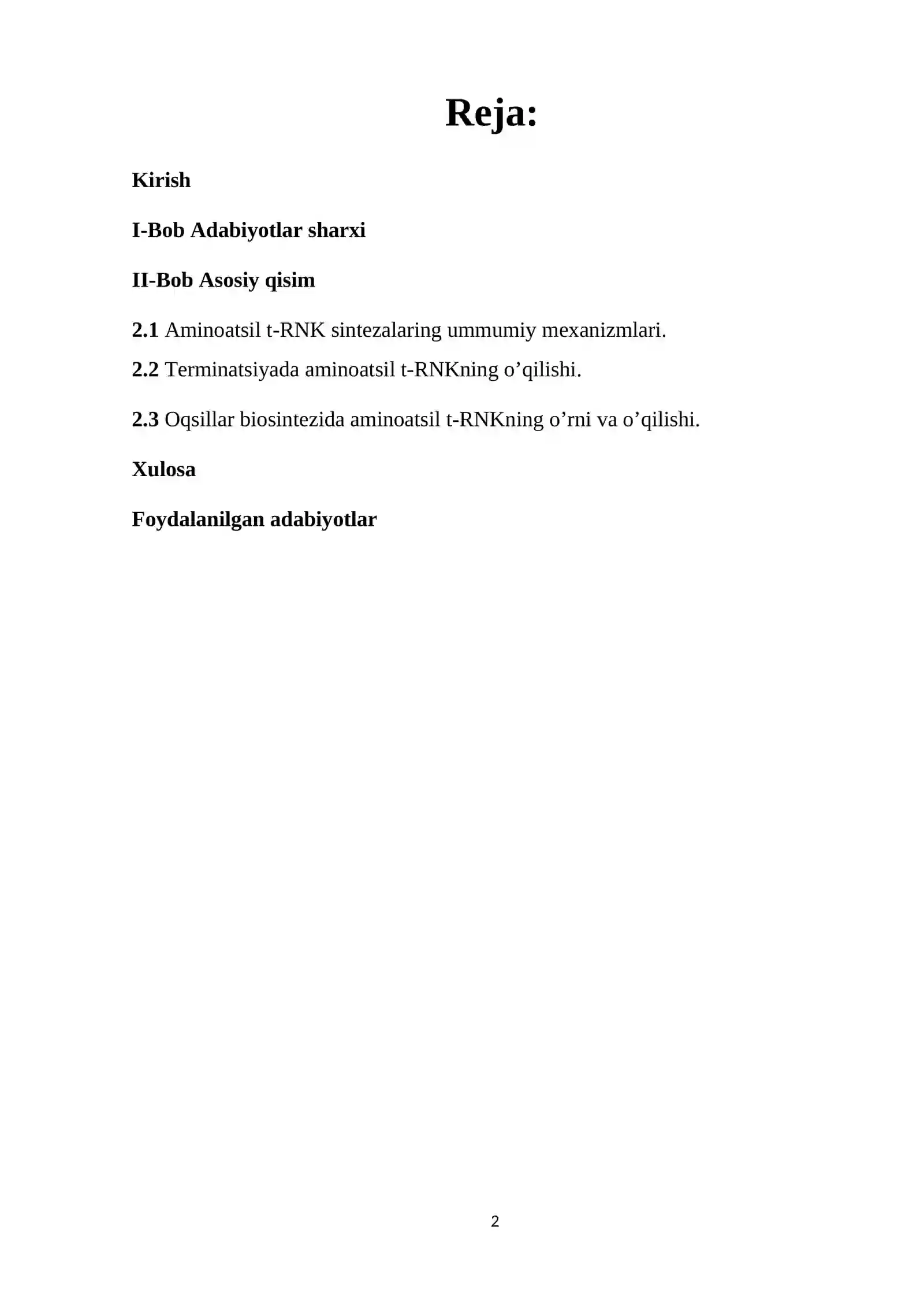 Reja:

Kirish

I-Bob Adabiyotlar sharxi

II-Bob Asosiy qisim

2.1 Aminoatsil t-RNK sintezalaring ummumiy mexanizmlari.

2.2 Terminatsiyada aminoatsil t-RNKning o’qilishi.

2.3 Oqsillar biosintezida aminoatsil t-RNKning o’rni va o’qilishi.

Xulosa

Foydalanilgan adabiyotlar

2